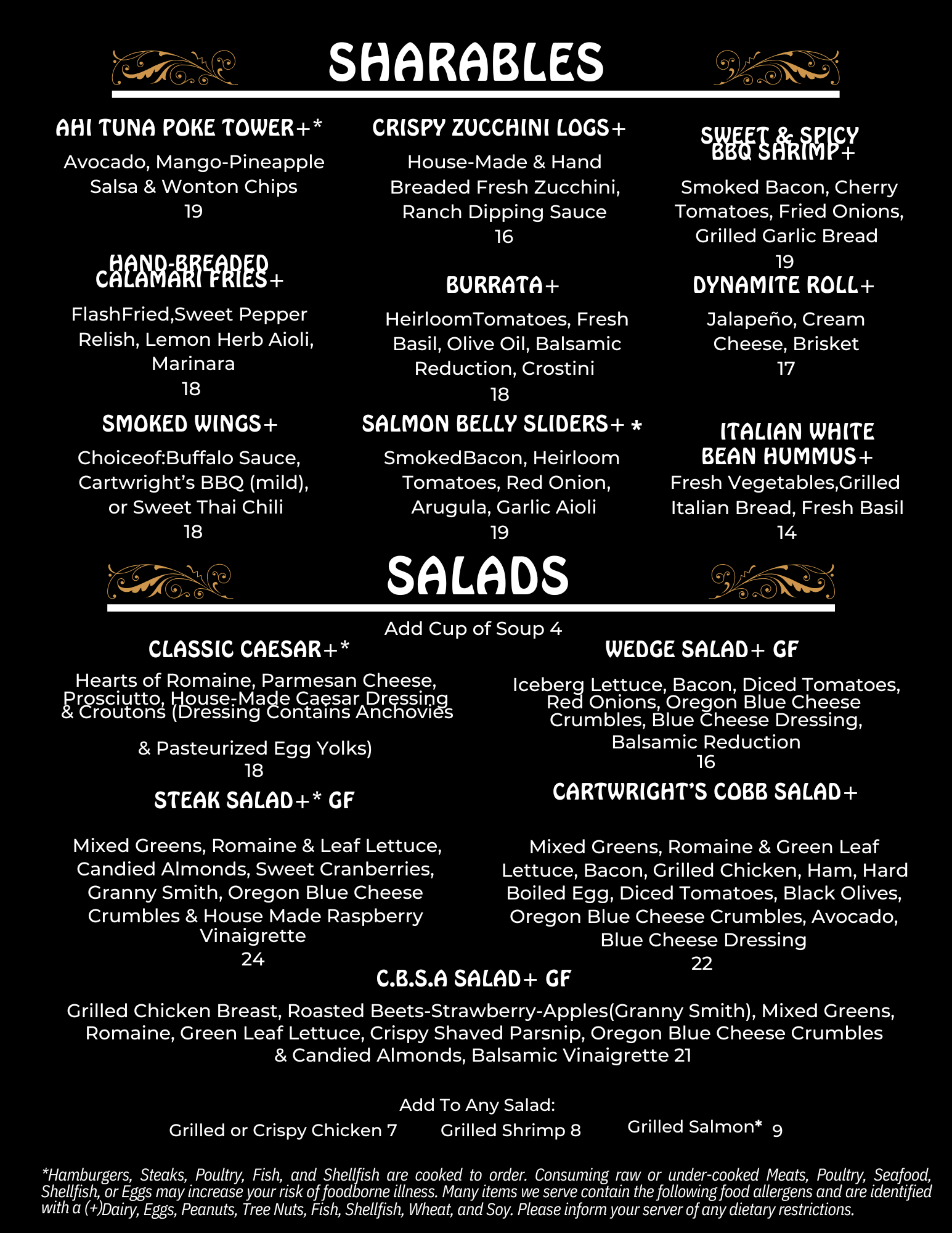 SHARABLES

AHI TUNA POKE TOWER+*

Avocado, Mango-Pineapple Salsa & Wonton Chips
19

HAND-BREADED CALAMARI FRIES+

FlashFried,Sweet Pepper Relish, Lemon Herb Aioli, Marinara
18

SMOKED WINGS+

Choiceof:Buffalo Sauce, Cartwright's BBQ (mild), or Sweet Thai Chili
18

CRISPY ZUCCHINI LOGS+

House-Made & Hand Breaded Fresh Zucchini, Ranch Dipping Sauce
16

BURRATA+

HeirloomTomatoes, Fresh Basil, Olive Oil, Balsamic Reduction, Crostini
18

SALMON BELLY SLIDERS+ *

SmokedBacon, Heirloom Tomatoes, Red Onion, Arugula, Garlic Aioli
19

SWEET & SPICY BBQ SHRIMP+

Smoked Bacon, Cherry Tomatoes, Fried Onions, Grilled Garlic Bread
19

DYNAMITE ROLL+

Jalapeño, Cream Cheese, Brisket
17

ITALIAN WHITE BEAN HUMMUS+

Fresh Vegetables,Grilled Italian Bread, Fresh Basil
14

SALADS

Add Cup of Soup 4

CLASSIC CAESAR+*

Hearts of Romaine, Parmesan Cheese, Prosciutto, House-Made Caesar Dressing & Croutons (Dressing Contains Anchovies

& Pasteurized Egg Yolks)
18

STEAK SALAD+* GF

Mixed Greens, Romaine & Leaf Lettuce, Candied Almonds, Sweet Cranberries, Granny Smith, Oregon Blue Cheese Crumbles & House Made Raspberry Vinaigrette
24

WEDGE SALAD+ GF

Iceberg Lettuce, Bacon, Diced Tomatoes, Red Onions, Oregon Blue Cheese Crumbles, Blue Cheese Dressing, Balsamic Reduction
16

CARTWRIGHT'S COBB SALAD+

Mixed Greens, Romaine & Green Leaf Lettuce, Bacon, Grilled Chicken, Ham, Hard Boiled Egg, Diced Tomatoes, Black Olives, Oregon Blue Cheese Crumbles, Avocado, Blue Cheese Dressing
22

C.B.S.A SALAD+ GF

Grilled Chicken Breast, Roasted Beets-Strawberry-Apples(Granny Smith), Mixed Greens, Romaine, Green Leaf Lettuce, Crispy Shaved Parsnip, Oregon Blue Cheese Crumbles & Candied Almonds, Balsamic Vinaigrette 21

Add To Any Salad:
Grilled or Crispy Chicken 7 Grilled Shrimp 8 Grilled Salmon* 9

*Hamburgers, Steaks, Poultry, Fish, and Shellfish are cooked to order. Consuming raw or under-cooked Meats, Poultry, Seafood, Shellfish, or Eggs may increase your risk of foodborne illness. Many items we serve contain the following food allergens and are identified with a (+)Dairy, Eggs, Peanuts, Tree Nuts, Fish, Shellfish, Wheat, and Soy. Please inform your server of any dietary restrictions.